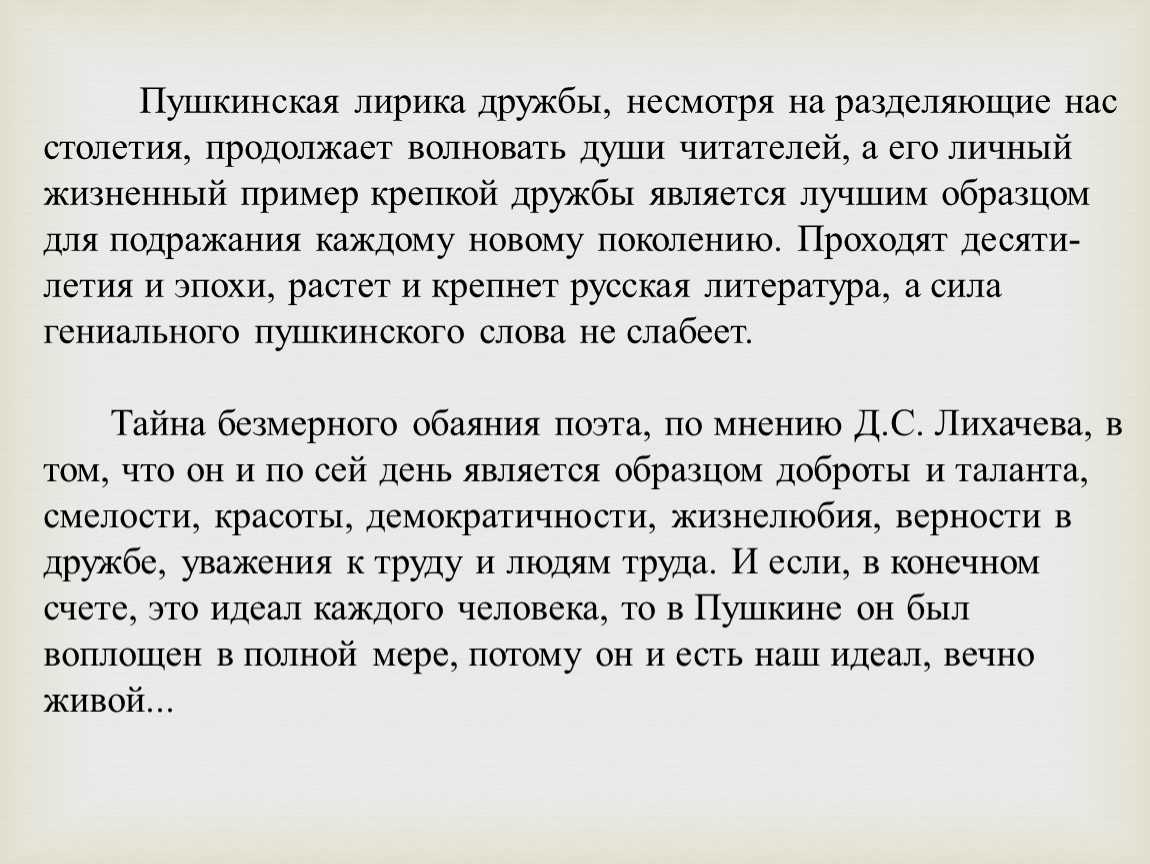 Пушкинская лирика дружбы, несмотря на разделяющие нас столетия, продолжает волновать души читателей, а его личный жизненный пример крепкой дружбы является лучшим образцом для подражания каждому новому поколению. Проходят десятилетия и эпохи, растет и крепнет русская литература, а сила гениального пушкинского слова не слабеет.

Тайна безмерного обаяния поэта, по мнению Д.С. Лихачева, в том, что он и по сей день является образцом доброты и таланта, смелости, красоты, демократичности, жизнелюбия, верности в дружбе, уважения к труду и людям труда. И если, в конечном счете, это идеал каждого человека, то в Пушкине он был воплощен в полной мере, потому он и есть наш идеал, вечно живой...